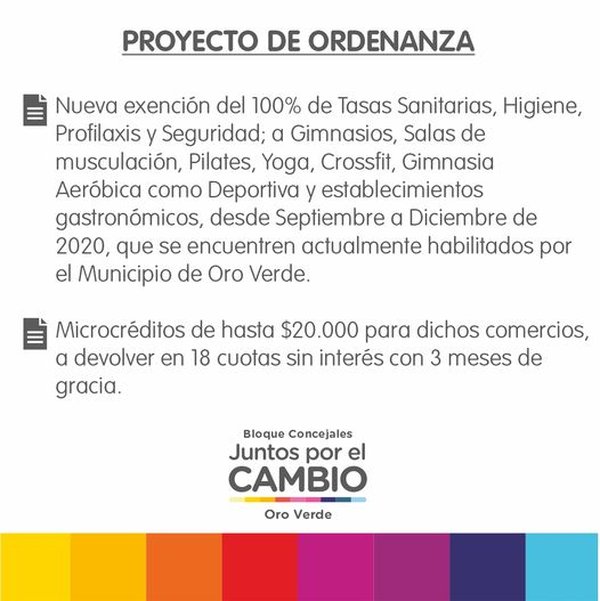 PROYECTO DE ORDENANZA

Nueva exención del 100% de Tasas Sanitarias, Higiene, Profilaxis y Seguridad; a Gimnasios, Salas de musculación, Pilates, Yoga, Crossfit, Gimnasia Aeróbica como Deportiva y establecimientos gastronómicos, desde Septiembre a Diciembre de 2020, que se encuentren actualmente habilitados por el Municipio de Oro Verde.

Microcréditos de hasta $20.000 para dichos comercios, a devolver en 18 cuotas sin interés con 3 meses de gracia.

Bloque Concejales
Juntos por el
CAMBIO
Oro Verde